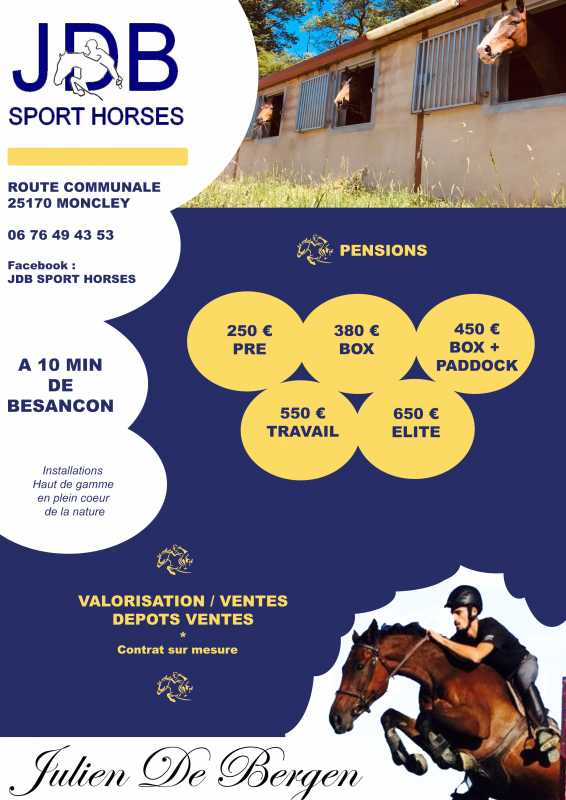 JDB
SPORT HORSES

ROUTE COMMUNALE
25170 MONCLEY

06 76 49 43 53

Facebook :
JDB SPORT HORSES

A 10 MIN
DE
BESANCON

Installations
Haut de gamme
en plein coeur
de la nature

PENSIONS

250 €
PRE

380 €
BOX

450 €
BOX +
PADDOCK

550 €
TRAVAIL

650 €
ELITE

VALORISATION / VENTES
DEPOTS VENTES
*
Contrat sur mesure

Julien De Bergen